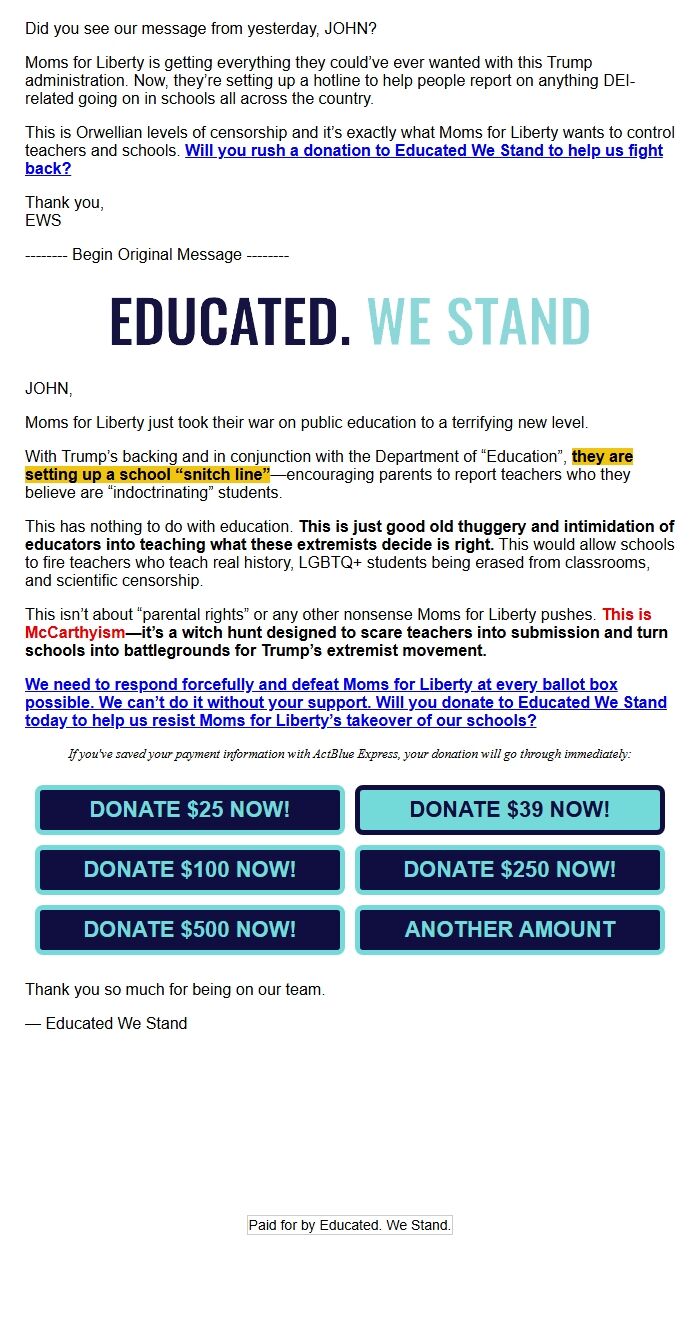 Did you see our message from yesterday, JOHN?

Moms for Liberty is getting everything they could've ever wanted with this Trump administration. Now, they're setting up a hotline to help people report on anything DEI-related going on in schools all across the country.

This is Orwellian levels of censorship and it's exactly what Moms for Liberty wants to control teachers and schools. Will you rush a donation to Educated We Stand to help us fight back?

Thank you,
EWS

-------- Begin Original Message --------

EDUCATED. WE STAND

JOHN,

Moms for Liberty just took their war on public education to a terrifying new level.

With Trump's backing and in conjunction with the Department of "Education", they are setting up a school "snitch line"—encouraging parents to report teachers who they believe are "indoctrinating" students.

This has nothing to do with education. This is just good old thuggery and intimidation of educators into teaching what these extremists decide is right. This would allow schools to fire teachers who teach real history, LGBTQ+ students being erased from classrooms, and scientific censorship.

This isn't about "parental rights" or any other nonsense Moms for Liberty pushes. This is McCarthyism—it's a witch hunt designed to scare teachers into submission and turn schools into battlegrounds for Trump's extremist movement.

We need to respond forcefully and defeat Moms for Liberty at every ballot box possible. We can't do it without your support. Will you donate to Educated We Stand today to help us resist Moms for Liberty's takeover of our schools?

If you've saved your payment information with ActBlue Express, your donation will go through immediately:

DONATE $25 NOW!
DONATE $39 NOW!
DONATE $100 NOW!
DONATE $250 NOW!
DONATE $500 NOW!
ANOTHER AMOUNT

Thank you so much for being on our team.

— Educated We Stand

Paid for by Educated. We Stand.